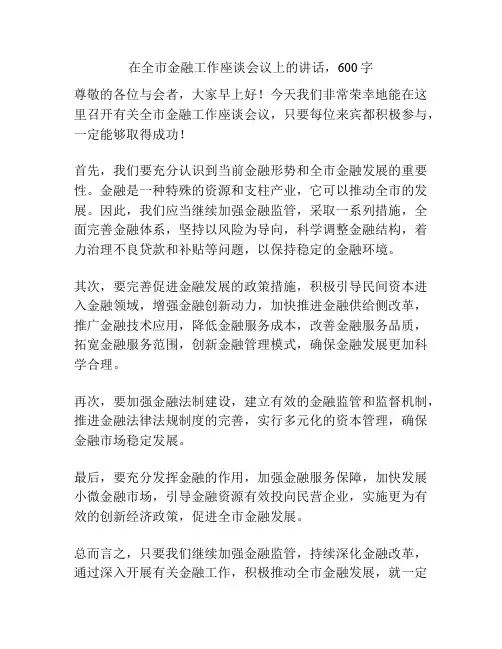 在全市金融工作座谈会议上的讲话，600字

尊敬的各位与会者，大家早上好！今天我们非常荣幸地能在这里召开有关全市金融工作座谈会议，只要每位来宾都积极参与，一定能够取得成功！

首先，我们要充分认识到当前金融形势和全市金融发展的重要性。金融是一种特殊的资源和支柱产业，它可以推动全市的发展。因此，我们应当继续加强金融监管，采取一系列措施，全面完善金融体系，坚持以风险为导向，科学调整金融结构，着力治理不良贷款和补贴等问题，以保持稳定的金融环境。

其次，要完善促进金融发展的政策措施，积极引导民间资本进入金融领域，增强金融创新动力，加快推进金融供给侧改革，推广金融技术应用，降低金融服务成本，改善金融服务品质，拓宽金融服务范围，创新金融管理模式，确保金融发展更加科学合理。

再次，要加强金融法制建设，建立有效的金融监管和监督机制，推进金融法律法规制度的完善，实行多元化的资本管理，确保金融市场稳定发展。

最后，要充分发挥金融的作用，加强金融服务保障，加快发展小微金融市场，引导金融资源有效投向民营企业，实施更为有效的创新经济政策，促进全市金融发展。

总而言之，只要我们继续加强金融监管，持续深化金融改革，通过深入开展有关金融工作，积极推动全市金融发展，就一定